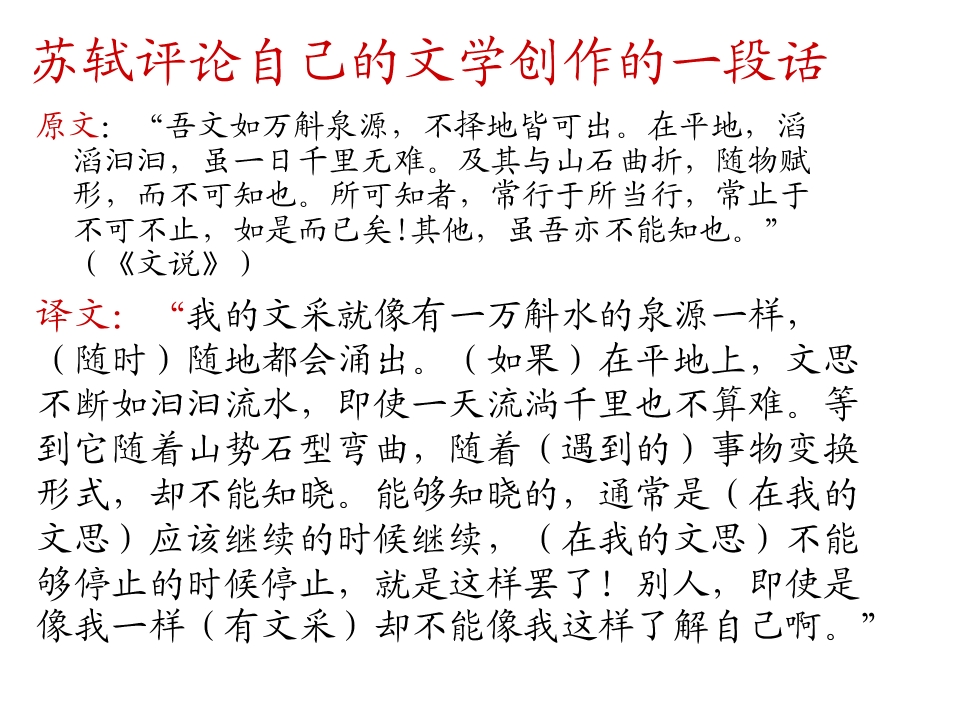 苏轼评论自己的文学创作的一段话

原文：“吾文如万斛泉源，不择地皆可出。在平地，滔滔汩汩，虽一日千里无难。及其与山石曲折，随物赋形，而不可知也。所可知者，常行于所当行，常止于不可不止，如是而已矣!其他，虽吾亦不能知也。”（《文说》）

译文：“我的文采就像有一万斛水的泉源一样，（随时）随地都会涌出。（如果）在平地上，文思不断如汩汩流水，即使一天流淌千里也不算难。等到它随着山势石型弯曲，随着（遇到的）事物变换形式，却不能知晓。能够知晓的，通常是（在我的文思）应该继续的时候继续，（在我的文思）不能够停止的时候停止，就是这样罢了！别人，即使是像我一样（有文采）却不能像我这样了解自己啊。”